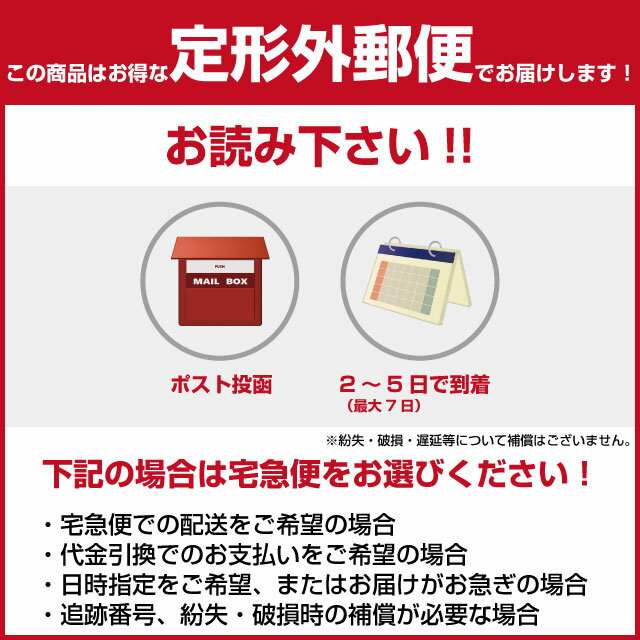 この商品はお得な定形外郵便でお届けします！

お読み下さい !!

PUSH

MAIL BOX

ポスト投函

２～５日で到着
（最大７日）

※紛失・破損・遅延等について補償はございません。

下記の場合は宅急便をお選びください！

・宅急便での配送をご希望の場合
・代金引換でのお支払いをご希望の場合
・日時指定をご希望、またはお届けがお急ぎの場合
・追跡番号、紛失・破損時の補償が必要な場合